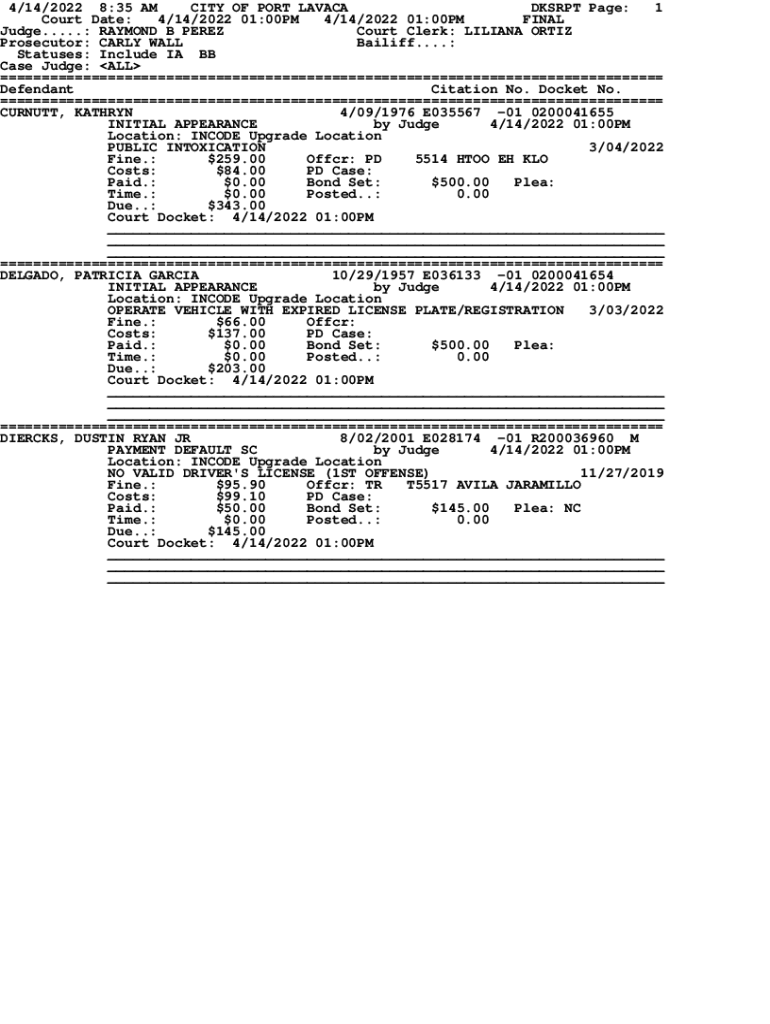 4/14/2022 8:35 AM CITY OF PORT LAVACA DKSRPT Page: 1
Court Date: 4/14/2022 01:00PM 4/14/2022 01:00PM FINAL
Judge.....: RAYMOND B PEREZ Court Clerk: LILIANA ORTIZ
Prosecutor: CARLY WALL Bailiff....:
Statuses: Include IA BB
Case Judge: <ALL>

Defendant Citation No. Docket No.

CURNUTT, KATHRYN 4/09/1976 E035567 -01 0200041655
INITIAL APPEARANCE by Judge 4/14/2022 01:00PM
Location: INCODE Upgrade Location
PUBLIC INTOXICATION 3/04/2022
Fine.: $259.00 Offcr: PD 5514 HTOO EH KLO
Costs: $84.00 PD Case:
Paid.: $0.00 Bond Set: $500.00 Plea:
Time.: $0.00 Posted..: 0.00
Due..: $343.00
Court Docket: 4/14/2022 01:00PM

DELGADO, PATRICIA GARCIA 10/29/1957 E036133 -01 0200041654
INITIAL APPEARANCE by Judge 4/14/2022 01:00PM
Location: INCODE Upgrade Location
OPERATE VEHICLE WITH EXPIRED LICENSE PLATE/REGISTRATION 3/03/2022
Fine.: $66.00 Offcr:
Costs: $137.00 PD Case:
Paid.: $0.00 Bond Set: $500.00 Plea:
Time.: $0.00 Posted..: 0.00
Due..: $203.00
Court Docket: 4/14/2022 01:00PM

DIERCKS, DUSTIN RYAN JR 8/02/2001 E028174 -01 R200036960 M
PAYMENT DEFAULT SC by Judge 4/14/2022 01:00PM
Location: INCODE Upgrade Location
NO VALID DRIVER'S LICENSE (1ST OFFENSE) 11/27/2019
Fine.: $95.90 Offcr: TR T5517 AVILA JARAMILLO
Costs: $99.10 PD Case:
Paid.: $50.00 Bond Set: $145.00 Plea: NC
Time.: $0.00 Posted..: 0.00
Due..: $145.00
Court Docket: 4/14/2022 01:00PM